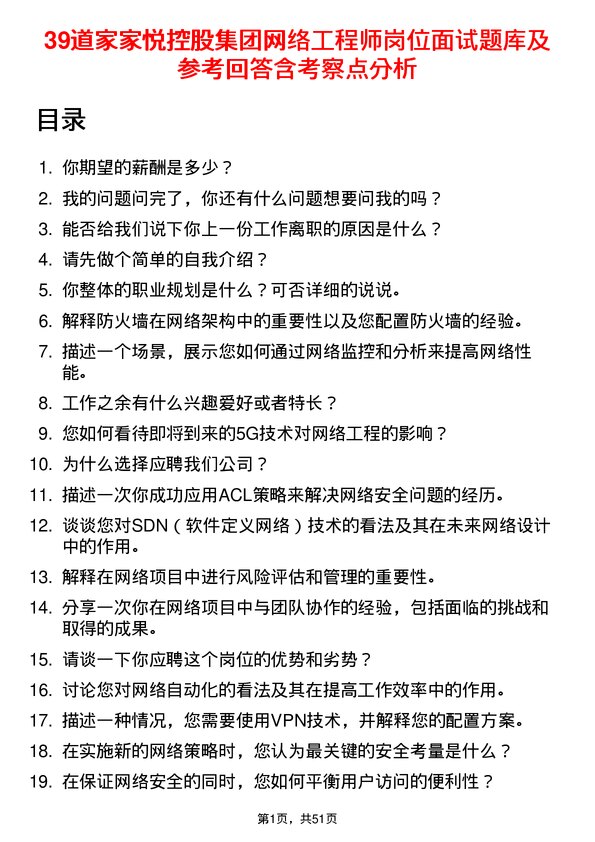 39道家家悦控股集团网络工程师岗位面试题库及参考回答含考察点分析

目录

1. 你期望的薪酬是多少？
2. 我的问题问完了，你还有什么问题想要问我的吗？
3. 能否给我们说下你上一份工作离职的原因是什么？
4. 请先做个简单的自我介绍？
5. 你整体的职业规划是什么？可否详细的说说。
6. 解释防火墙在网络架构中的重要性以及您配置防火墙的经验。
7. 描述一个场景，展示您如何通过网络监控和分析来提高网络性能。
8. 工作之余有什么兴趣爱好或者特长？
9. 您如何看待即将到来的5G技术对网络工程的影响？
10. 为什么选择应聘我们公司？
11. 描述一次你成功应用ACL策略来解决网络安全问题的经历。
12. 谈谈您对SDN（软件定义网络）技术的看法及其在未来网络设计中的作用。
13. 解释在网络项目中进行风险评估和管理的重要性。
14. 分享一次你在网络项目中与团队协作的经验，包括面临的挑战和取得的成果。
15. 请谈一下你应聘这个岗位的优势和劣势？
16. 讨论您对网络自动化的看法及其在提高工作效率中的作用。
17. 描述一种情况，您需要使用VPN技术，并解释您的配置方案。
18. 在实施新的网络策略时，您认为最关键的安全考量是什么？
19. 在保证网络安全的同时，您如何平衡用户访问的便利性？

第1页，共51页